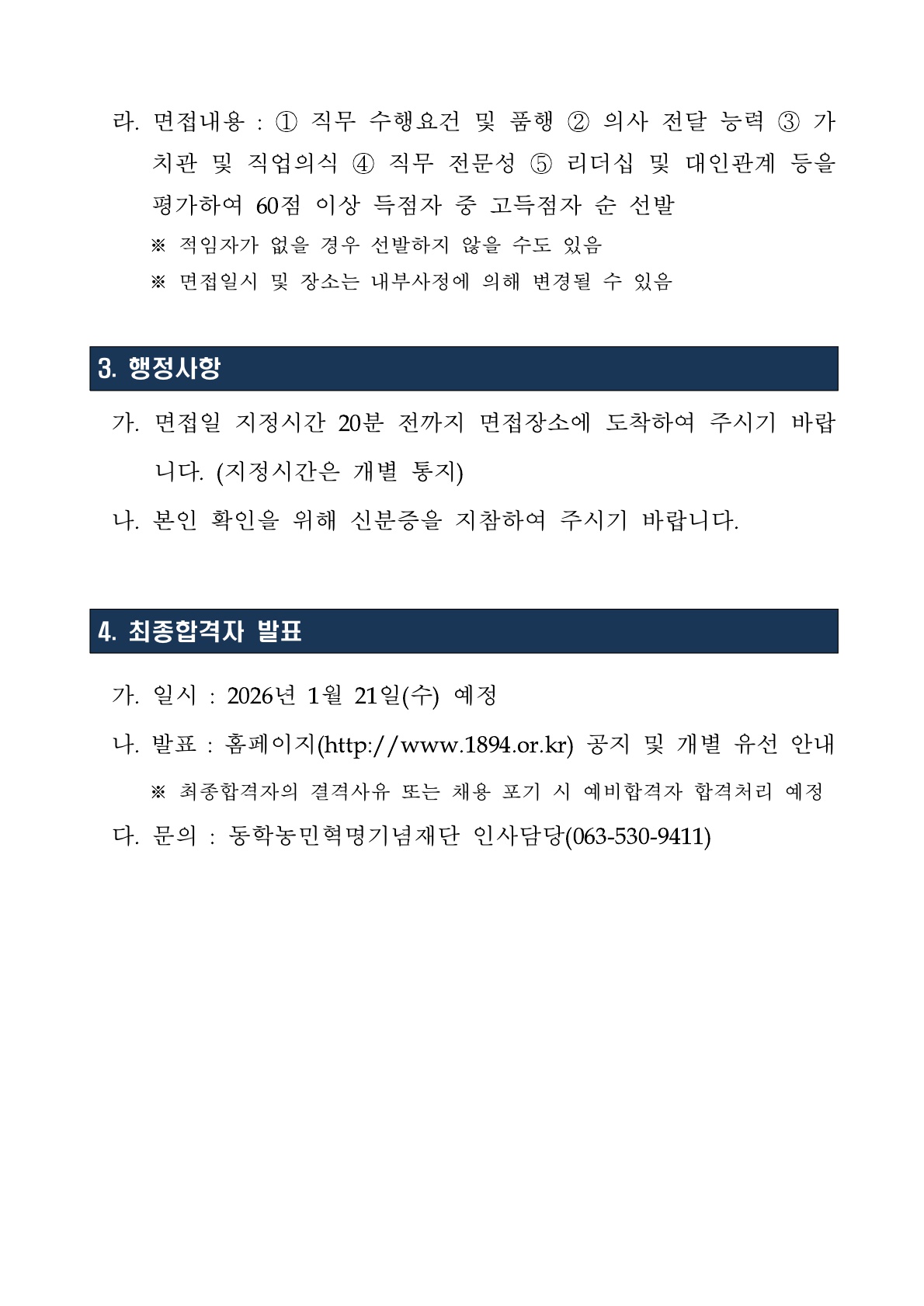 라. 면접내용 : ① 직무 수행요건 및 품행 ② 의사 전달 능력 ③ 가치관 및 직업의식 ④ 직무 전문성 ⑤ 리더십 및 대인관계 등을 평가하여 60점 이상 득점자 중 고득점자 순 선발

※ 적임자가 없을 경우 선발하지 않을 수도 있음

※ 면접일시 및 장소는 내부사정에 의해 변경될 수 있음

3. 행정사항

가. 면접일 지정시간 20분 전까지 면접장소에 도착하여 주시기 바랍니다. (지정시간은 개별 통지)

나. 본인 확인을 위해 신분증을 지참하여 주시기 바랍니다.

4. 최종합격자 발표

가. 일시 : 2026년 1월 21일(수) 예정

나. 발표 : 홈페이지(http://www.1894.or.kr) 공지 및 개별 유선 안내

※ 최종합격자의 결격사유 또는 채용 포기 시 예비합격자 합격처리 예정

다. 문의 : 동학농민혁명기념재단 인사담당(063-530-9411)